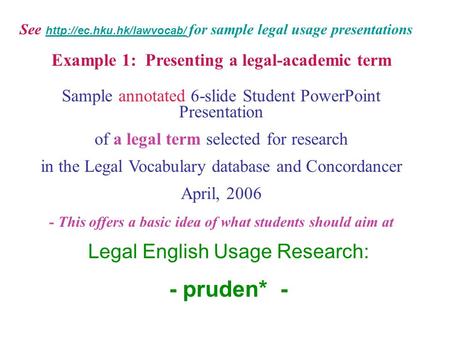 See http://ec.hku.hk/lawvocab/ for sample legal usage presentations

Example 1: Presenting a legal-academic term

Sample annotated 6-slide Student PowerPoint Presentation

of a legal term selected for research

in the Legal Vocabulary database and Concordancer

April, 2006

- This offers a basic idea of what students should aim at

Legal English Usage Research:

- pruden* -